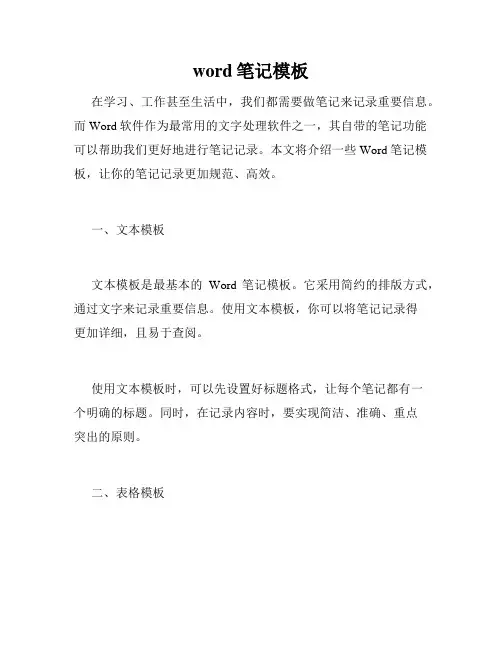 word 笔记模板

在学习、工作甚至生活中，我们都需要做笔记来记录重要信息。而 Word 软件作为最常用的文字处理软件之一，其自带的笔记功能可以帮助我们更好地进行笔记记录。本文将介绍一些 Word 笔记模板，让你的笔记记录更加规范、高效。

一、文本模板

文本模板是最基本的 Word 笔记模板。它采用简约的排版方式，通过文字来记录重要信息。使用文本模板，你可以将笔记记录得更加详细，且易于查阅。

使用文本模板时，可以先设置好标题格式，让每个笔记都有一个明确的标题。同时，在记录内容时，要实现简洁、准确、重点突出的原则。

二、表格模板